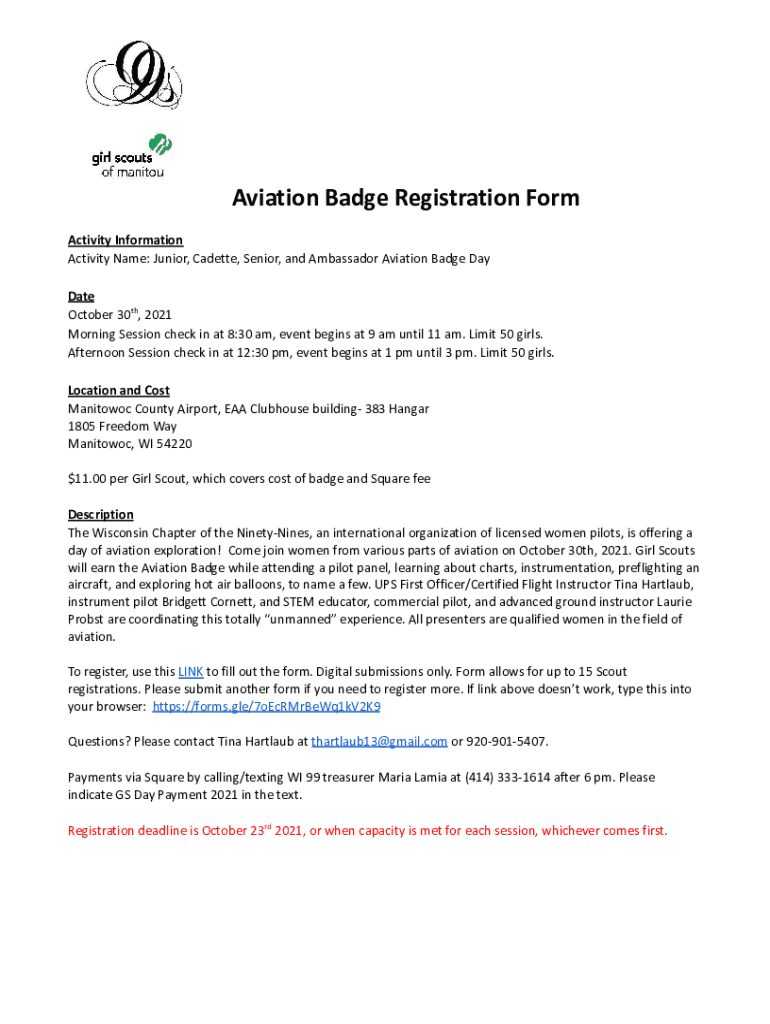 girl scouts of manitou

Aviation Badge Registration Form

Activity Information
Activity Name: Junior, Cadette, Senior, and Ambassador Aviation Badge Day

Date
October 30$^{th}$, 2021
Morning Session check in at 8:30 am, event begins at 9 am until 11 am. Limit 50 girls.
Afternoon Session check in at 12:30 pm, event begins at 1 pm until 3 pm. Limit 50 girls.

Location and Cost
Manitowoc County Airport, EAA Clubhouse building- 383 Hangar
1805 Freedom Way
Manitowoc, WI 54220

$11.00 per Girl Scout, which covers cost of badge and Square fee

Description
The Wisconsin Chapter of the Ninety-Nines, an international organization of licensed women pilots, is offering a day of aviation exploration! Come join women from various parts of aviation on October 30th, 2021. Girl Scouts will earn the Aviation Badge while attending a pilot panel, learning about charts, instrumentation, preflighting an aircraft, and exploring hot air balloons, to name a few. UPS First Officer/Certified Flight Instructor Tina Hartlaub, instrument pilot Bridgett Cornett, and STEM educator, commercial pilot, and advanced ground instructor Laurie Probst are coordinating this totally "unmanned" experience. All presenters are qualified women in the field of aviation.

To register, use this LINK to fill out the form. Digital submissions only. Form allows for up to 15 Scout registrations. Please submit another form if you need to register more. If link above doesn't work, type this into your browser: https://forms.gle/7oEcRMrBeWq1kV2K9

Questions? Please contact Tina Hartlaub at thartlaub13@gmail.com or 920-901-5407.

Payments via Square by calling/texting WI 99 treasurer Maria Lamia at (414) 333-1614 after 6 pm. Please indicate GS Day Payment 2021 in the text.

Registration deadline is October 23$^{rd}$ 2021, or when capacity is met for each session, whichever comes first.